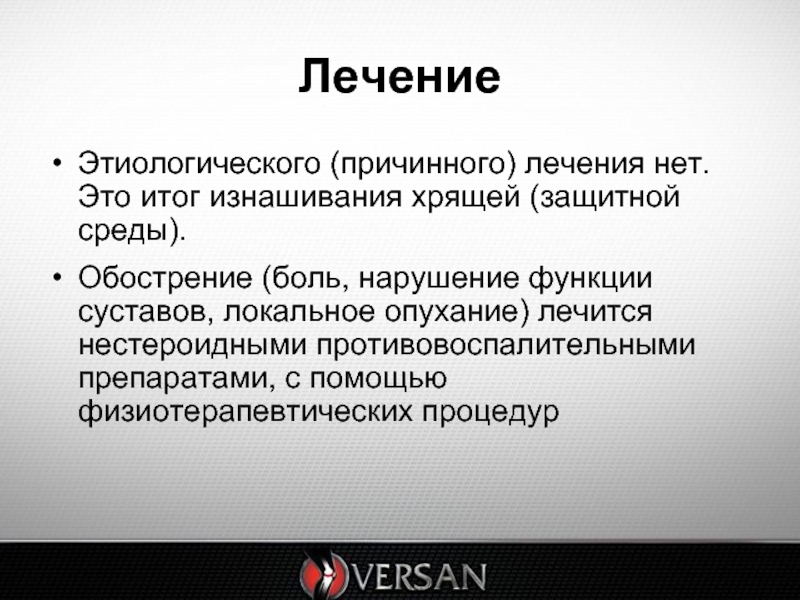 Лечение

• Этиологического (причинного) лечения нет. Это итог изнашивания хрящей (защитной среды).

• Обострение (боль, нарушение функции суставов, локальное опухание) лечится нестероидными противовоспалительными препаратами, с помощью физиотерапевтических процедур

VERSAN